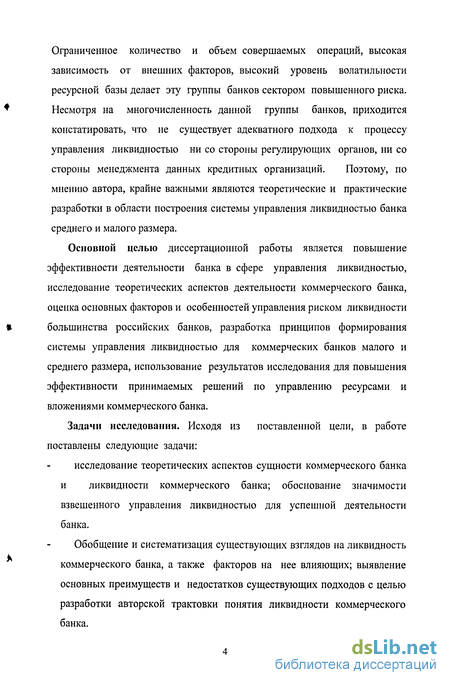 Ограниченное количество и объем совершаемых операций, высокая зависимость от внешних факторов, высокий уровень волатильности ресурсной базы делает эту группы банков сектором повышенного риска. Несмотря на многочисленность данной группы банков, приходится констатировать, что не существует адекватного подхода к процессу управления ликвидностью ни со стороны регулирующих органов, ни со стороны менеджмента данных кредитных организаций. Поэтому, по мнению автора, крайне важными являются теоретические и практические разработки в области построения системы управления ликвидностью банка среднего и малого размера.

Основной целью диссертационной работы является повышение эффективности деятельности банка в сфере управления ликвидностью, исследование теоретических аспектов деятельности коммерческого банка, оценка основных факторов и особенностей управления риском ликвидности большинства российских банков, разработка принципов формирования системы управления ликвидностью для коммерческих банков малого и среднего размера, использование результатов исследования для повышения эффективности принимаемых решений по управлению ресурсами и вложениями коммерческого банка.

Задачи исследования. Исходя из поставленной цели, в работе поставлены следующие задачи:

- исследование теоретических аспектов сущности коммерческого банка и ликвидности коммерческого банка; обоснование значимости взвешенного управления ликвидностью для успешной деятельности банка.

- Обобщение и систематизация существующих взглядов на ликвидность коммерческого банка, а также факторов на нее влияющих; выявление основных преимуществ и недостатков существующих подходов с целью разработки авторской трактовки понятия ликвидности коммерческого банка.

4

dsLib.net
библиотека диссертаций